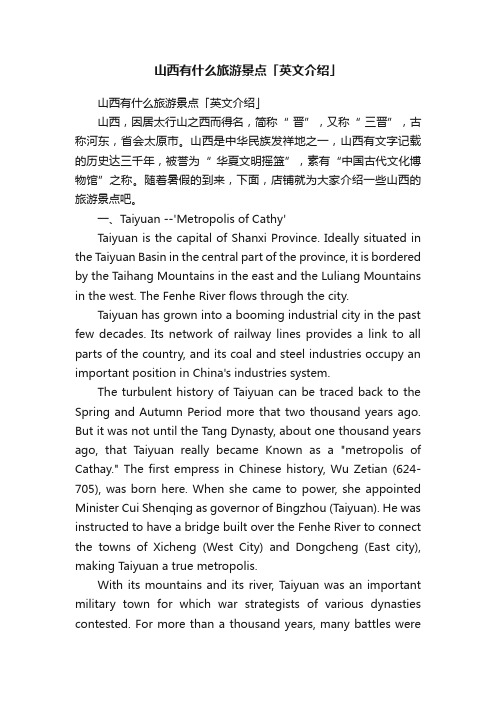 山西有什么旅游景点「英文介绍」

山西有什么旅游景点「英文介绍」

山西，因居太行山之西而得名，简称“晋”，又称“三晋”，古称河东，省会太原市。山西是中华民族发祥地之一，山西有文字记载的历史达三千年，被誉为“华夏文明摇篮”，素有“中国古代文化博物馆”之称。随着暑假的到来，下面，店铺就为大家介绍一些山西的旅游景点吧。

一、Taiyuan --'Metropolis of Cathy'

Taiyuan is the capital of Shanxi Province. Ideally situated in the Taiyuan Basin in the central part of the province, it is bordered by the Taihang Mountains in the east and the Luliang Mountains in the west. The Fenhe River flows through the city.

Taiyuan has grown into a booming industrial city in the past few decades. Its network of railway lines provides a link to all parts of the country, and its coal and steel industries occupy an important position in China's industries system.

The turbulent history of Taiyuan can be traced back to the Spring and Autumn Period more that two thousand years ago. But it was not until the Tang Dynasty, about one thousand years ago, that Taiyuan really became Known as a "metropolis of Cathay." The first empress in Chinese history, Wu Zetian (624-705), was born here. When she came to power, she appointed Minister Cui Shenqing as governor of Bingzhou (Taiyuan). He was instructed to have a bridge built over the Fenhe River to connect the towns of Xicheng (West City) and Dongcheng (East city), making Taiyuan a true metropolis.

With its mountains and its river, Taiyuan was an important military town for which war strategists of various dynasties contested. For more than a thousand years, many battles were